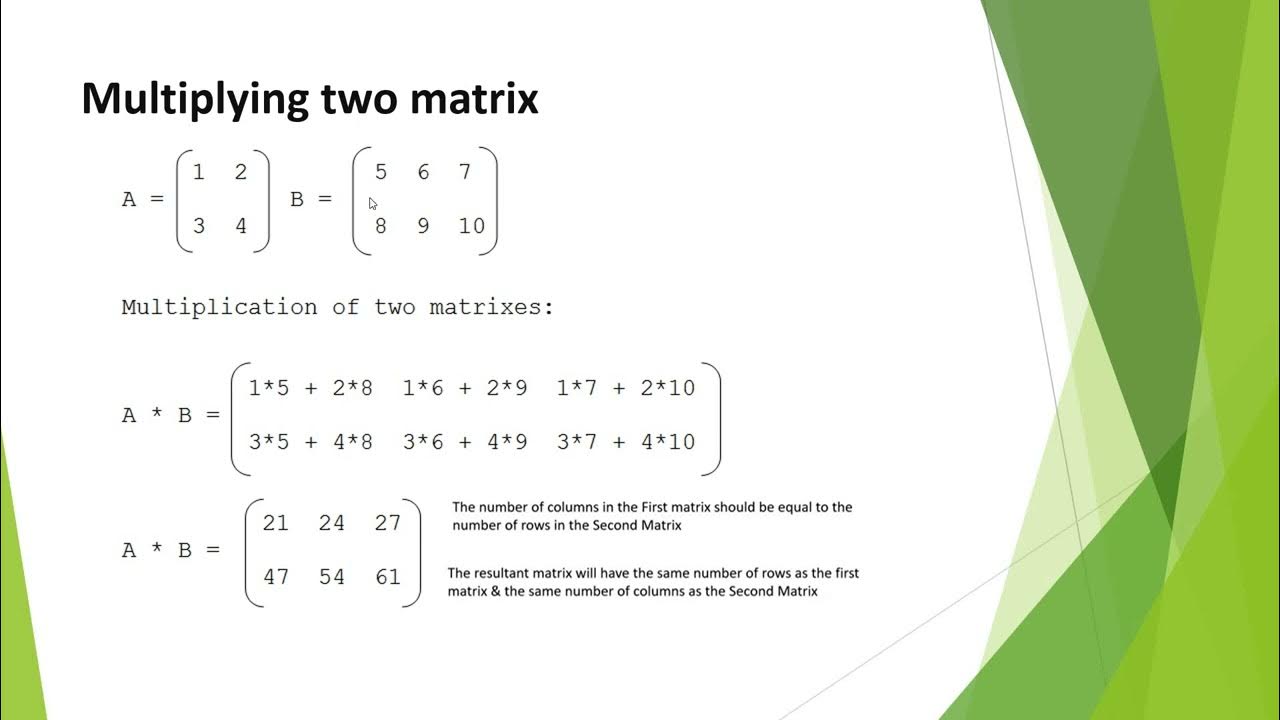 Multiplying two matrix

$A = \begin{pmatrix} 1 & 2 \\ 3 & 4 \end{pmatrix}$ $B = \begin{pmatrix} 5 & 6 & 7 \\ 8 & 9 & 10 \end{pmatrix}$

Multiplication of two matrixes:

$A * B = \begin{pmatrix} 1*5 + 2*8 & 1*6 + 2*9 & 1*7 + 2*10 \\ 3*5 + 4*8 & 3*6 + 4*9 & 3*7 + 4*10 \end{pmatrix}$

$A * B = \begin{pmatrix} 21 & 24 & 27 \\ 47 & 54 & 61 \end{pmatrix}$

The number of columns in the First matrix should be equal to the number of rows in the Second Matrix

The resultant matrix will have the same number of rows as the first matrix & the same number of columns as the Second Matrix